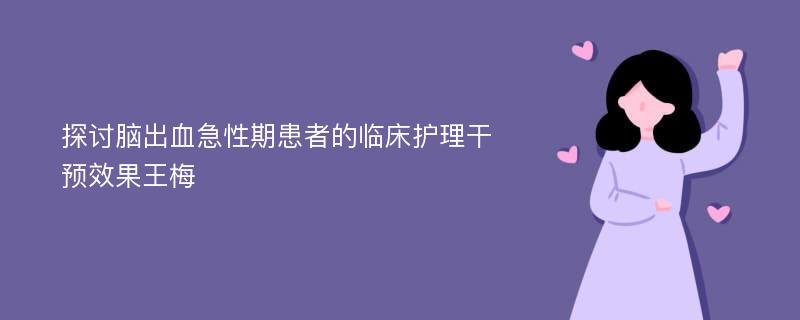 探讨脑出血急性期患者的临床护理干预效果王梅